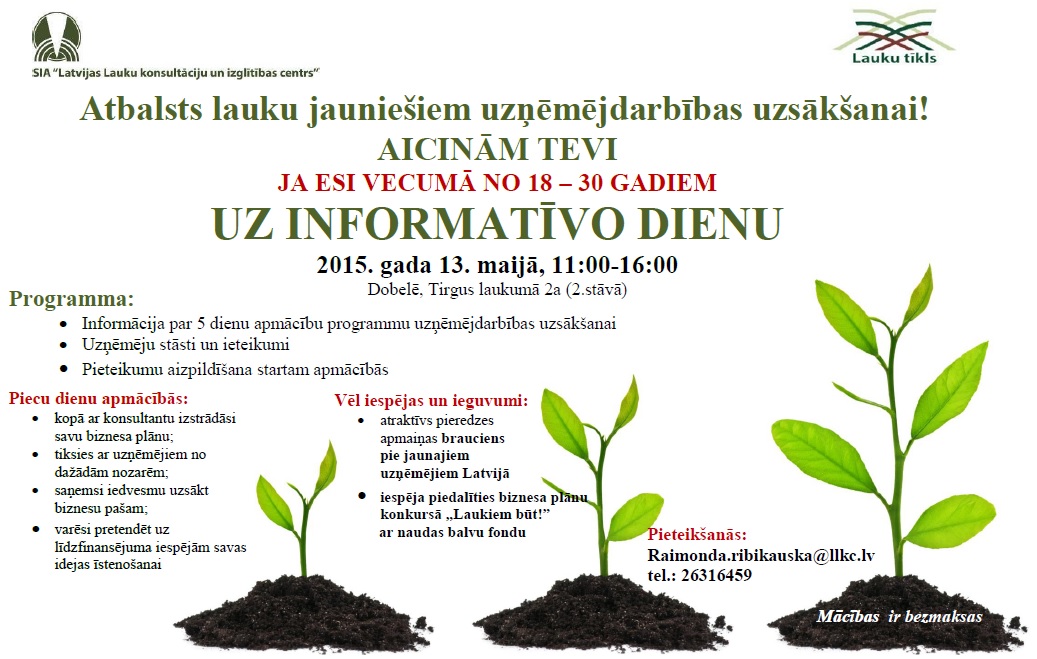 SIA "Latvijas Lauku konsultāciju un izglītības centrs"

Lauku tīkls

Atbalsts lauku jauniešiem uzņēmējdarbības uzsākšanai!

AICINĀM TEVI

JA ESI VECUMĀ NO 18 – 30 GADIEM

UZ INFORMATĪVO DIENU

2015. gada 13. maijā, 11:00-16:00

Dobelē, Tirgus laukumā 2a (2.stāvā)

Programma:

• Informācija par 5 dienu apmācību programmu uzņēmējdarbības uzsākšanai
• Uzņēmēju stāsti un ieteikumi
• Pieteikumu aizpildīšana startam apmācībās

Piecu dienu apmācībās:

• kopā ar konsultantu izstrādāsi savu biznesa plānu;
• tiksies ar uzņēmējiem no dažādām nozarēm;
• saņemsi iedvesmu uzsākt biznesu pašam;
• varēsi pretendēt uz līdzfinansējuma iespējām savas idejas īstenošanai

Vēl iespējas un ieguvumi:

• atraktīvs pieredzes apmaiņas brauciens pie jaunajiem uzņēmējiem Latvijā
• iespēja piedalīties biznesa plānu konkursā „Laukiem būt!" ar naudas balvu fondu

Pieteikšanās:
Raimonda.ribikauska@llkc.lv
tel.: 26316459

Mācības ir bezmaksas